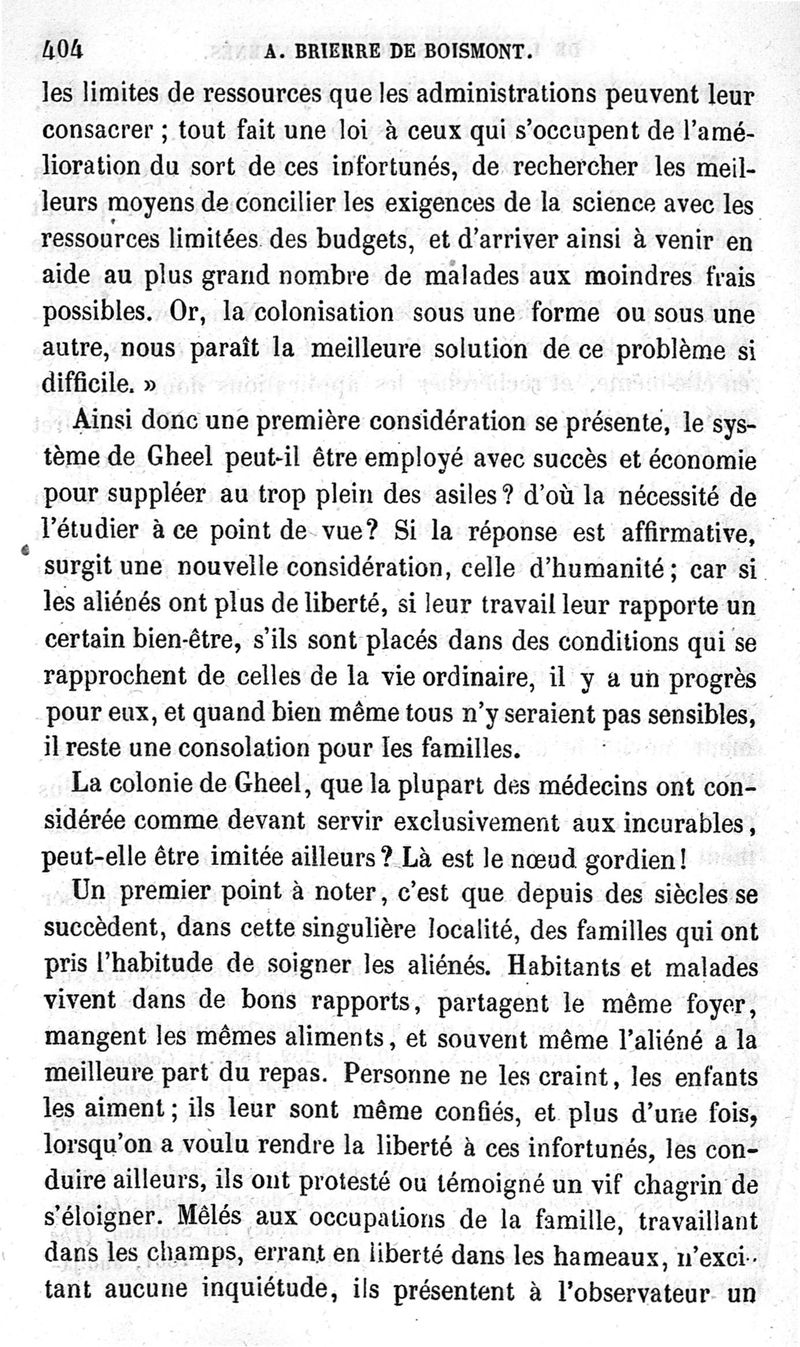 404 A. BRIERRE DE BOISMONT.

les limites de ressources que les administrations peuvent leur consacrer ; tout fait une loi à ceux qui s'occupent de l'amélioration du sort de ces infortunés, de rechercher les meilleurs moyens de concilier les exigences de la science avec les ressources limitées des budgets, et d'arriver ainsi à venir en aide au plus grand nombre de malades aux moindres frais possibles. Or, la colonisation sous une forme ou sous une autre, nous paraît la meilleure solution de ce problème si difficile. »

Ainsi donc une première considération se présente, le système de Gheel peut-il être employé avec succès et économie pour suppléer au trop plein des asiles ? d'où la nécessité de l'étudier à ce point de vue? Si la réponse est affirmative, surgit une nouvelle considération, celle d'humanité ; car si les aliénés ont plus de liberté, si leur travail leur rapporte un certain bien-être, s'ils sont placés dans des conditions qui se rapprochent de celles de la vie ordinaire, il y a un progrès pour eux, et quand bien même tous n'y seraient pas sensibles, il reste une consolation pour les familles.

La colonie de Gheel, que la plupart des médecins ont considérée comme devant servir exclusivement aux incurables, peut-elle être imitée ailleurs ? Là est le nœud gordien !

Un premier point à noter, c'est que depuis des siècles se succèdent, dans cette singulière localité, des familles qui ont pris l'habitude de soigner les aliénés. Habitants et malades vivent dans de bons rapports, partagent le même foyer, mangent les mêmes aliments, et souvent même l'aliéné a la meilleure part du repas. Personne ne les craint, les enfants les aiment ; ils leur sont même confiés, et plus d'une fois, lorsqu'on a voulu rendre la liberté à ces infortunés, les conduire ailleurs, ils ont protesté ou témoigné un vif chagrin de s'éloigner. Mêlés aux occupations de la famille, travaillant dans les champs, errant en liberté dans les hameaux, n'excitant aucune inquiétude, ils présentent à l'observateur un